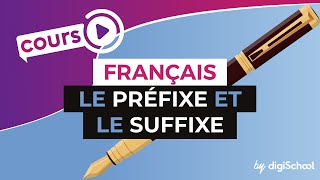 cours

FRANÇAIS

LE PRÉFIXE ET LE SUFFIXE

by digiSchool